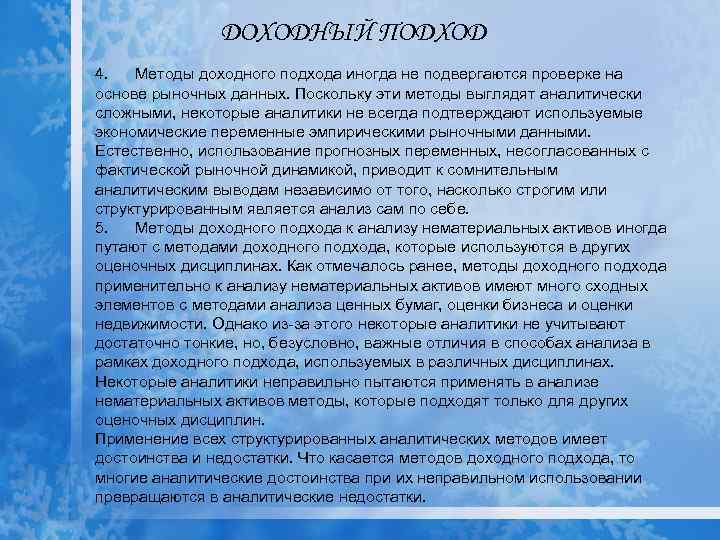 ДОХОДНЫЙ ПОДХОД

4.  Методы доходного подхода иногда не подвергаются проверке на основе рыночных данных. Поскольку эти методы выглядят аналитически сложными, некоторые аналитики не всегда подтверждают используемые экономические переменные эмпирическими рыночными данными. Естественно, использование прогнозных переменных, несогласованных с фактической рыночной динамикой, приводит к сомнительным аналитическим выводам независимо от того, насколько строгим или структурированным является анализ сам по себе.

5.  Методы доходного подхода к анализу нематериальных активов иногда путают с методами доходного подхода, которые используются в других оценочных дисциплинах. Как отмечалось ранее, методы доходного подхода применительно к анализу нематериальных активов имеют много сходных элементов с методами анализа ценных бумаг, оценки бизнеса и оценки недвижимости. Однако из-за этого некоторые аналитики не учитывают достаточно тонкие, но, безусловно, важные отличия в способах анализа в рамках доходного подхода, используемых в различных дисциплинах. Некоторые аналитики неправильно пытаются применять в анализе нематериальных активов методы, которые подходят только для других оценочных дисциплин.

Применение всех структурированных аналитических методов имеет достоинства и недостатки. Что касается методов доходного подхода, то многие аналитические достоинства при их неправильном использовании превращаются в аналитические недостатки.